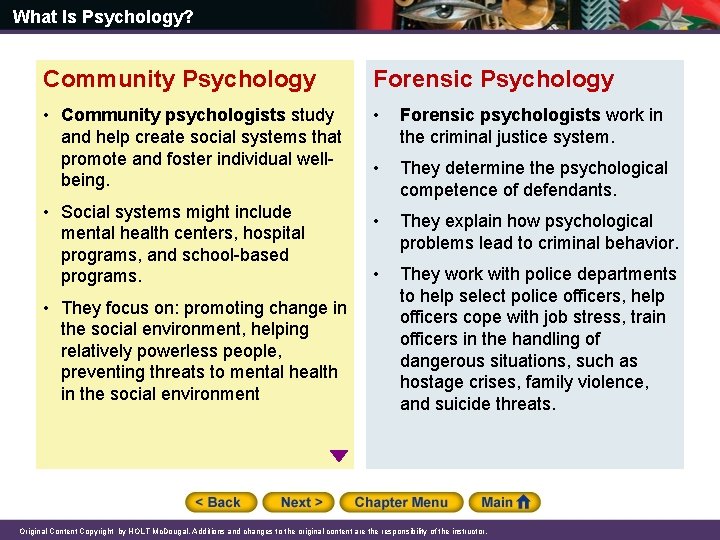 What Is Psychology?

Community Psychology

• Community psychologists study and help create social systems that promote and foster individual well-being.

• Social systems might include mental health centers, hospital programs, and school-based programs.

• They focus on: promoting change in the social environment, helping relatively powerless people, preventing threats to mental health in the social environment

Forensic Psychology

• Forensic psychologists work in the criminal justice system.

• They determine the psychological competence of defendants.

• They explain how psychological problems lead to criminal behavior.

• They work with police departments to help select police officers, help officers cope with job stress, train officers in the handling of dangerous situations, such as hostage crises, family violence, and suicide threats.

< Back Next > Chapter Menu Main

Original Content Copyright by HOLT McDougal. Additions and changes to the original content are the responsibility of the instructor.